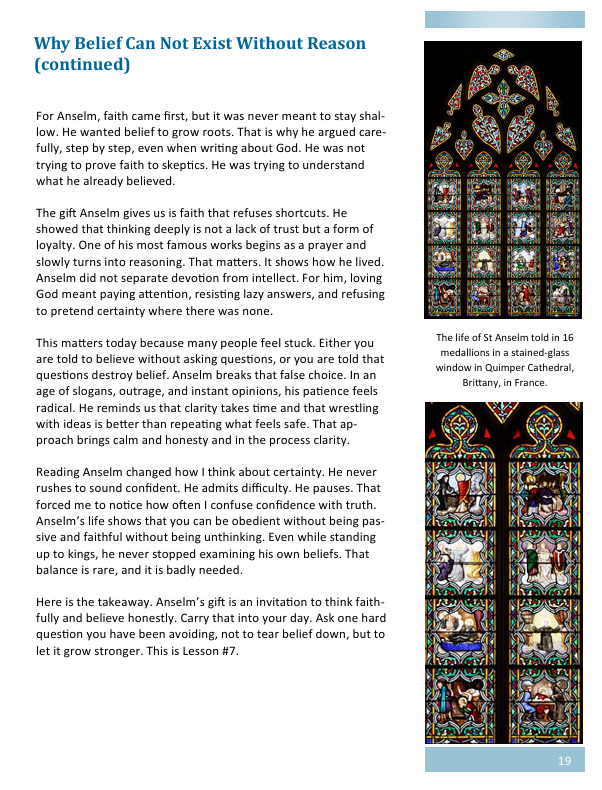 Why Belief Can Not Exist Without Reason (continued)

For Anselm, faith came first, but it was never meant to stay shallow. He wanted belief to grow roots. That is why he argued carefully, step by step, even when writing about God. He was not trying to prove faith to skeptics. He was trying to understand what he already believed.

The gift Anselm gives us is faith that refuses shortcuts. He showed that thinking deeply is not a lack of trust but a form of loyalty. One of his most famous works begins as a prayer and slowly turns into reasoning. That matters. It shows how he lived. Anselm did not separate devotion from intellect. For him, loving God meant paying attention, resisting lazy answers, and refusing to pretend certainty where there was none.

This matters today because many people feel stuck. Either you are told to believe without asking questions, or you are told that questions destroy belief. Anselm breaks that false choice. In an age of slogans, outrage, and instant opinions, his patience feels radical. He reminds us that clarity takes time and that wrestling with ideas is better than repeating what feels safe. That approach brings calm and honesty and in the process clarity.

Reading Anselm changed how I think about certainty. He never rushes to sound confident. He admits difficulty. He pauses. That forced me to notice how often I confuse confidence with truth. Anselm's life shows that you can be obedient without being passive and faithful without being unthinking. Even while standing up to kings, he never stopped examining his own beliefs. That balance is rare, and it is badly needed.

Here is the takeaway. Anselm's gift is an invitation to think faithfully and believe honestly. Carry that into your day. Ask one hard question you have been avoiding, not to tear belief down, but to let it grow stronger. This is Lesson #7.

The life of St Anselm told in 16 medallions in a stained-glass window in Quimper Cathedral, Brittany, in France.

19